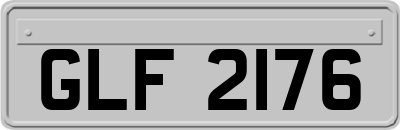 GLF 2176